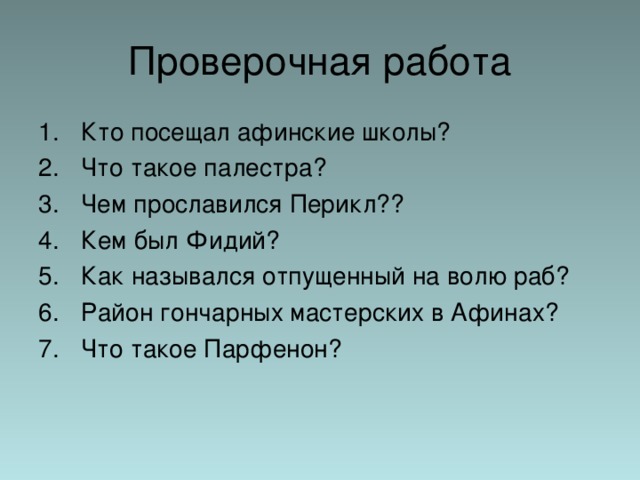 Проверочная работа

1. Кто посещал афинские школы?
2. Что такое палестра?
3. Чем прославился Перикл??
4. Кем был Фидий?
5. Как назывался отпущенный на волю раб?
6. Район гончарных мастерских в Афинах?
7. Что такое Парфенон?